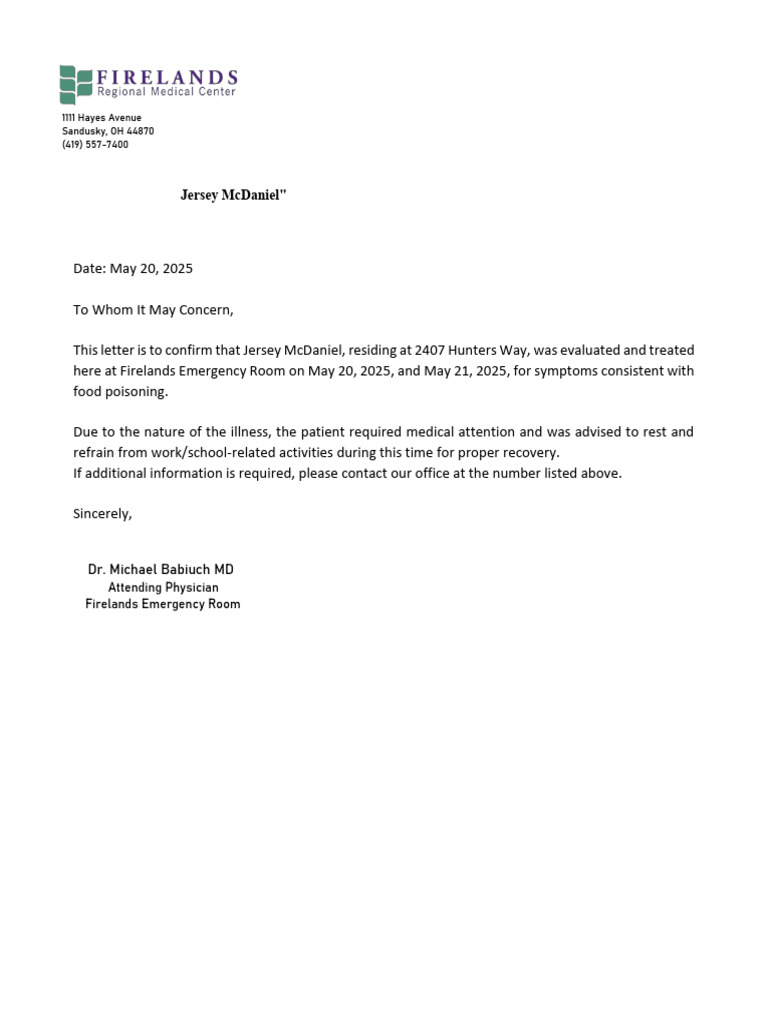 FIRELANDS
Regional Medical Center

1111 Hayes Avenue
Sandusky, OH 44870
(419) 557-7400

Jersey McDaniel"

Date: May 20, 2025

To Whom It May Concern,

This letter is to confirm that Jersey McDaniel, residing at 2407 Hunters Way, was evaluated and treated here at Firelands Emergency Room on May 20, 2025, and May 21, 2025, for symptoms consistent with food poisoning.

Due to the nature of the illness, the patient required medical attention and was advised to rest and refrain from work/school-related activities during this time for proper recovery.
If additional information is required, please contact our office at the number listed above.

Sincerely,

Dr. Michael Babiuch MD
Attending Physician
Firelands Emergency Room